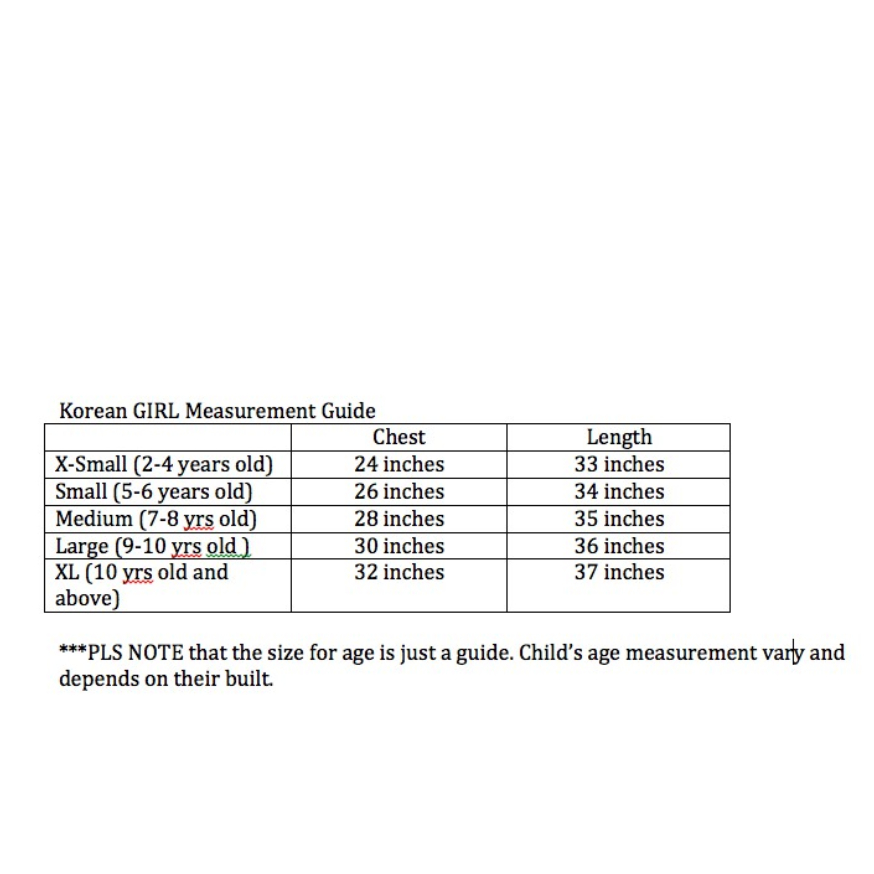 Korean GIRL Measurement Guide

| | Chest | Length |
|---|---|---|
| X-Small (2-4 years old) | 24 inches | 33 inches |
| Small (5-6 years old) | 26 inches | 34 inches |
| Medium (7-8 yrs old) | 28 inches | 35 inches |
| Large (9-10 yrs old ) | 30 inches | 36 inches |
| XL (10 yrs old and above) | 32 inches | 37 inches |

***PLS NOTE that the size for age is just a guide. Child's age measurement vary and depends on their built.